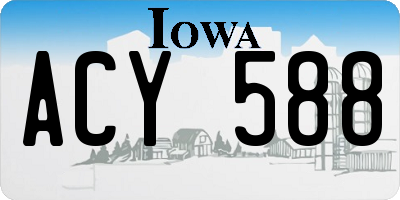 IOWA
ACY 588